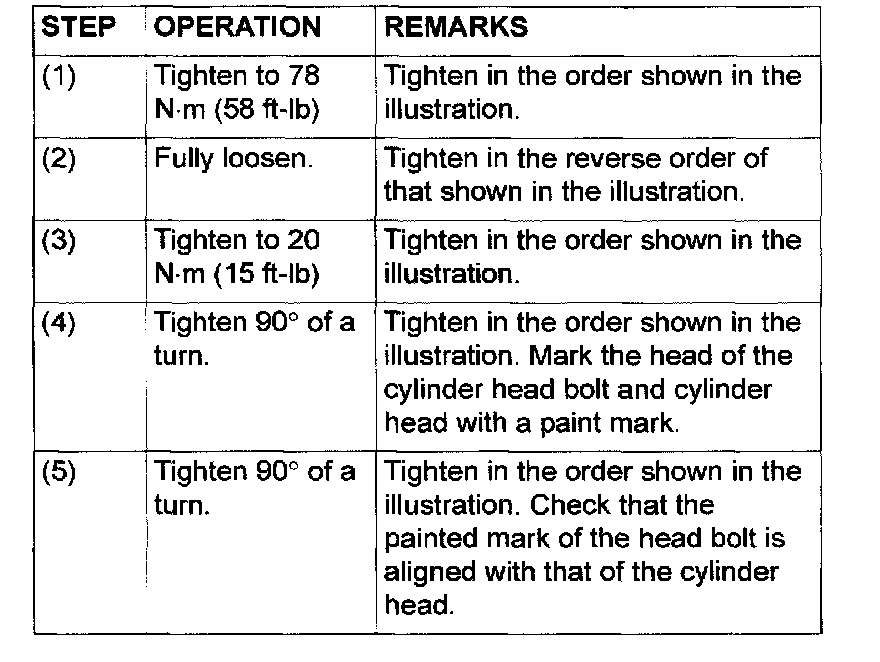 | STEP | OPERATION | REMARKS |
|---|---|---|
| (1) | Tighten to 78 N·m (58 ft-lb) | Tighten in the order shown in the illustration. |
| (2) | Fully loosen. | Tighten in the reverse order of that shown in the illustration. |
| (3) | Tighten to 20 N·m (15 ft-lb) | Tighten in the order shown in the illustration. |
| (4) | Tighten 90° of a turn. | Tighten in the order shown in the illustration. Mark the head of the cylinder head bolt and cylinder head with a paint mark. |
| (5) | Tighten 90° of a turn. | Tighten in the order shown in the illustration. Check that the painted mark of the head bolt is aligned with that of the cylinder head. |